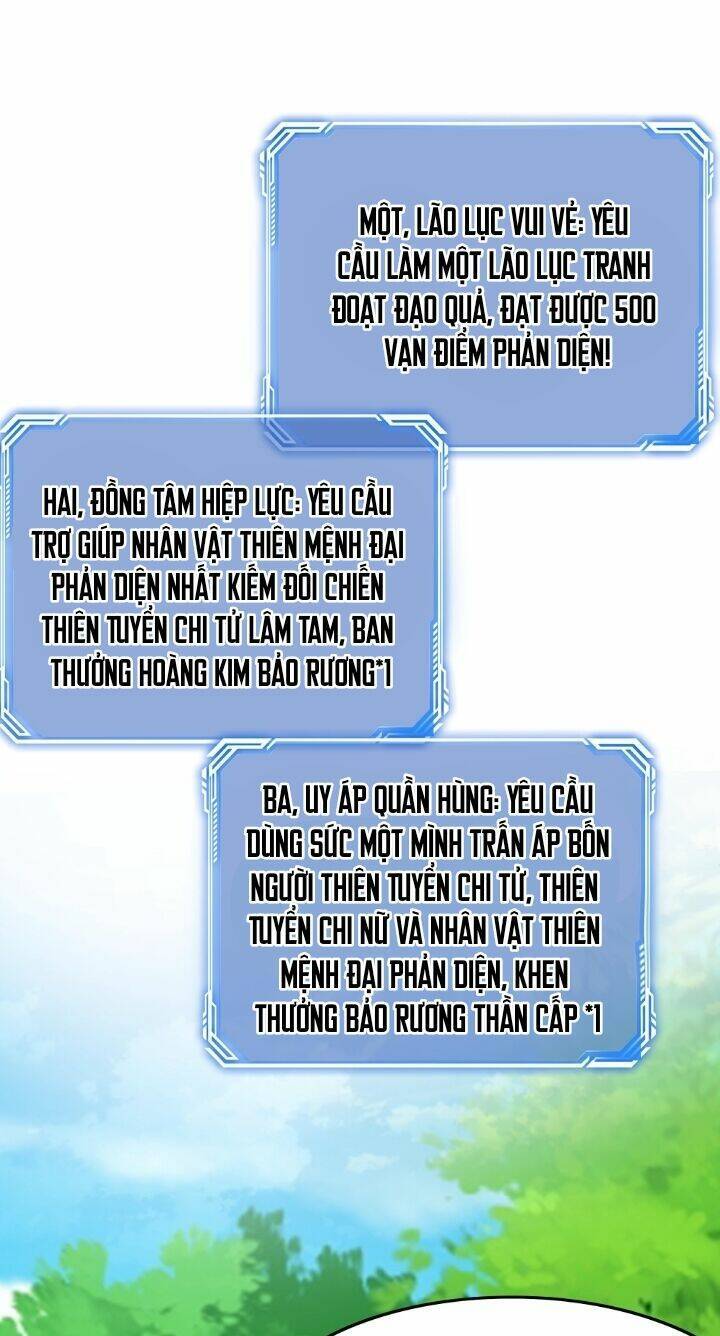 MỘT, LÃO LỤC VUI VẺ: YÊU CẦU LÀM MỘT LÃO LỤC TRANH ĐOẠT ĐẠO QUẢ, ĐẠT ĐƯỢC 500 VẠN ĐIỂM PHẢN DIỆN!

HAI, ĐỒNG TÂM HIỆP LỰC: YÊU CẦU TRỢ GIÚP NHÂN VẬT THIÊN MỆNH ĐẠI PHẢN DIỆN NHẤT KIẾM ĐỐI CHIẾN THIÊN TUYỂN CHI TỬ LÂM TAM, BAN THƯỞNG HOÀNG KIM BẢO RƯƠNG*1

BA, UY ÁP QUẦN HÙNG: YÊU CẦU DÙNG SỨC MỘT MÌNH TRẤN ÁP BỐN NGƯỜI THIÊN TUYỂN CHI TỬ, THIÊN TUYỂN CHI NỮ VÀ NHÂN VẬT THIÊN MỆNH ĐẠI PHẢN DIỆN, KHEN THƯỞNG BẢO RƯƠNG THẦN CẤP *1